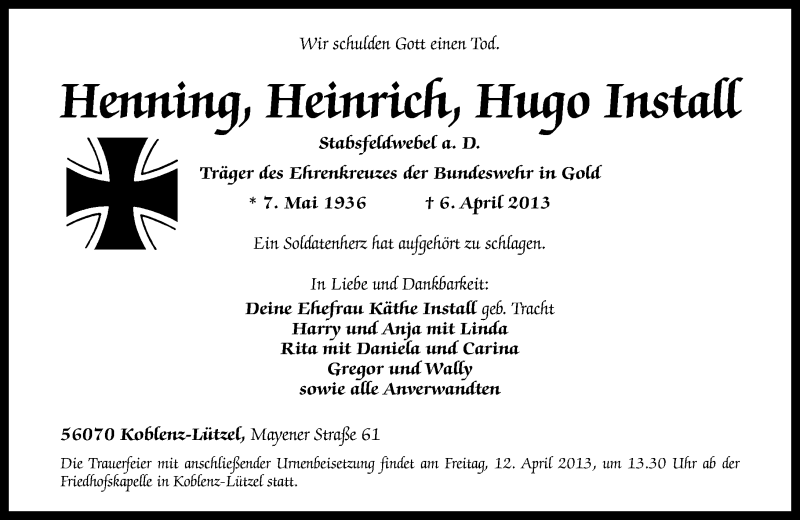 Wir schulden Gott einen Tod.

Henning, Heinrich, Hugo Install

Stabsfeldwebel a. D.

Träger des Ehrenkreuzes der Bundeswehr in Gold

* 7. Mai 1936 † 6. April 2013

Ein Soldatenherz hat aufgehört zu schlagen.

In Liebe und Dankbarkeit:
Deine Ehefrau Käthe Install geb. Tracht
Harry und Anja mit Linda
Rita mit Daniela und Carina
Gregor und Wally
sowie alle Anverwandten

56070 Koblenz-Lützel, Mayener Straße 61

Die Trauerfeier mit anschließender Urnenbeisetzung findet am Freitag, 12. April 2013, um 13.30 Uhr ab der Friedhofskapelle in Koblenz-Lützel statt.